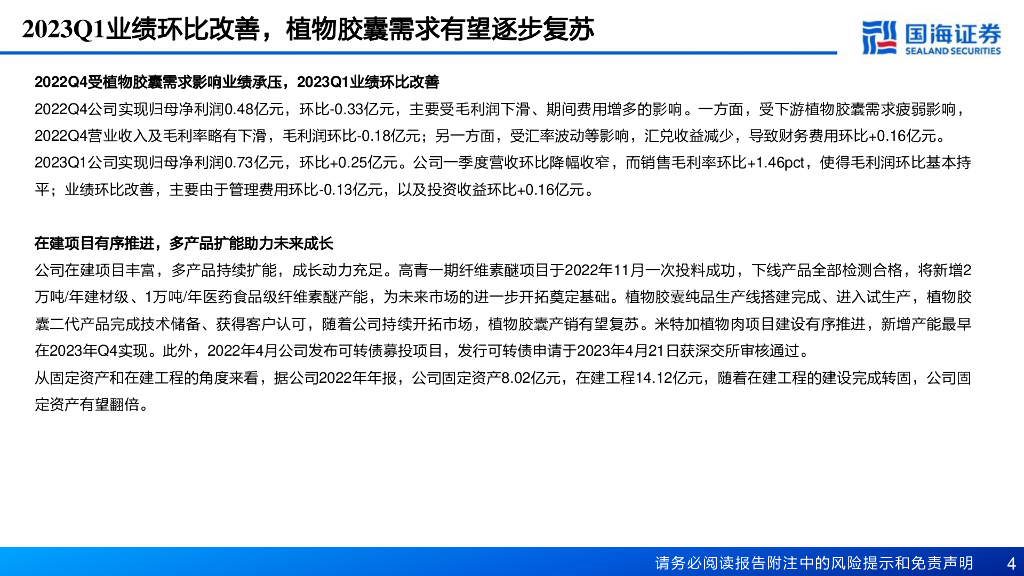 2023Q1业绩环比改善，植物胶囊需求有望逐步复苏

国海证券
SEALAND SECURITIES

2022Q4受植物胶囊需求影响业绩承压，2023Q1业绩环比改善

2022Q4公司实现归母净利润0.48亿元，环比-0.33亿元，主要受毛利润下滑、期间费用增多的影响。一方面，受下游植物胶囊需求疲弱影响，2022Q4营业收入及毛利率略有下滑，毛利润环比-0.18亿元；另一方面，受汇率波动等影响，汇兑收益减少，导致财务费用环比+0.16亿元。

2023Q1公司实现归母净利润0.73亿元，环比+0.25亿元。公司一季度营收环比降幅收窄，而销售毛利率环比+1.46pct，使得毛利润环比基本持平；业绩环比改善，主要由于管理费用环比-0.13亿元，以及投资收益环比+0.16亿元。

在建项目有序推进，多产品扩能助力未来成长

公司在建项目丰富，多产品持续扩能，成长动力充足。高青一期纤维素醚项目于2022年11月一次投料成功，下线产品全部检测合格，将新增2万吨/年建材级、1万吨/年医药食品级纤维素醚产能，为未来市场的进一步开拓奠定基础。植物胶囊纯品生产线搭建完成、进入试生产，植物胶囊二代产品完成技术储备、获得客户认可，随着公司持续开拓市场，植物胶囊产销有望复苏。米特加植物肉项目建设有序推进，新增产能最早在2023年Q4实现。此外，2022年4月公司发布可转债募投项目，发行可转债申请于2023年4月21日获深交所审核通过。

从固定资产和在建工程的角度来看，据公司2022年年报，公司固定资产8.02亿元，在建工程14.12亿元，随着在建工程的建设完成转固，公司固定资产有望翻倍。

请务必阅读报告附注中的风险提示和免责声明 4